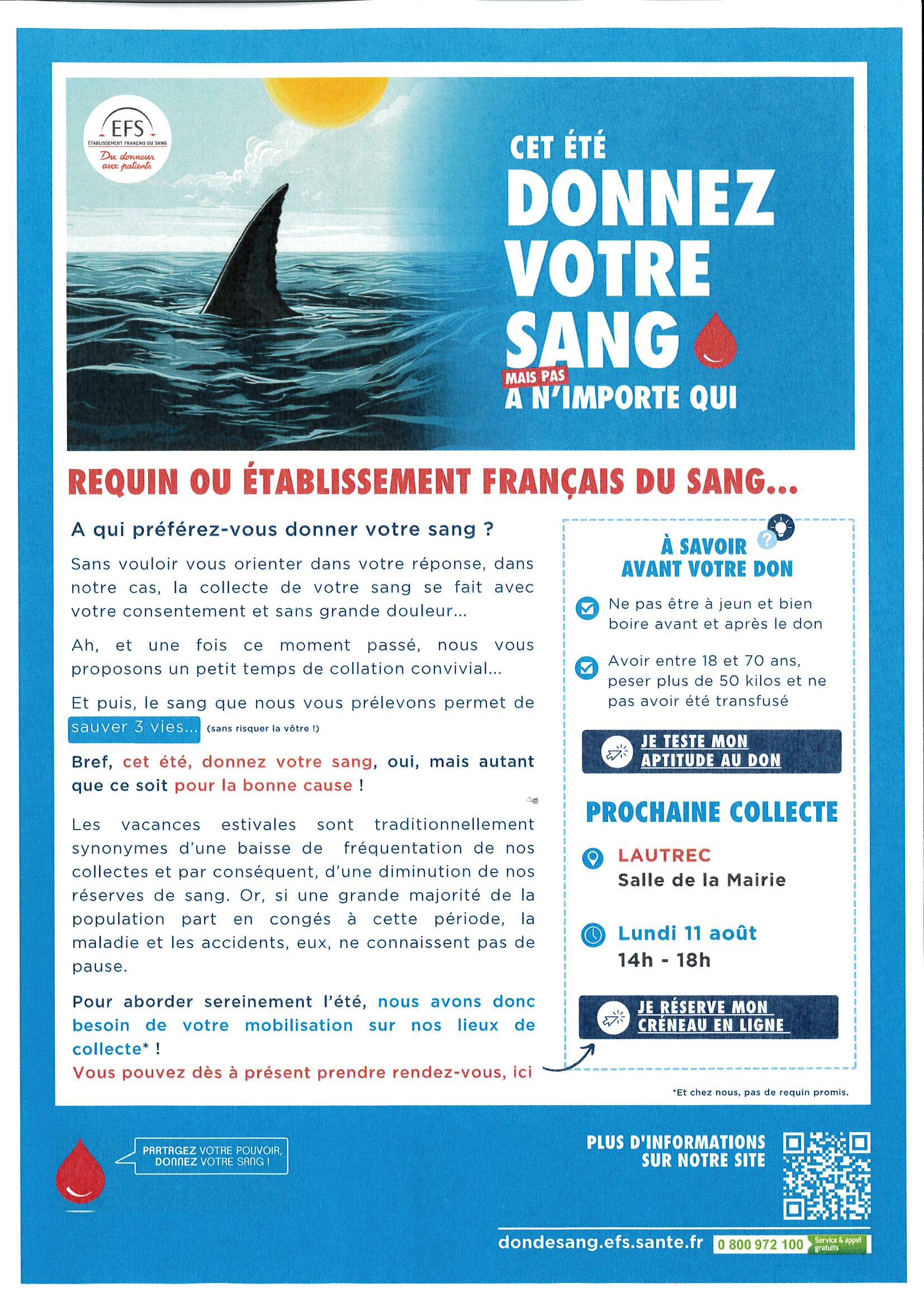 EFS
ÉTABLISSEMENT FRANÇAIS DU SANG
Du donneur aux patients

CET ÉTÉ
DONNEZ VOTRE SANG
MAIS PAS
A N'IMPORTE QUI

REQUIN OU ÉTABLISSEMENT FRANÇAIS DU SANG...

A qui préférez-vous donner votre sang ?

Sans vouloir vous orienter dans votre réponse, dans notre cas, la collecte de votre sang se fait avec votre consentement et sans grande douleur...

Ah, et une fois ce moment passé, nous vous proposons un petit temps de collation convivial...

Et puis, le sang que nous vous prélevons permet de sauver 3 vies... (sans risquer la vôtre !)

Bref, cet été, donnez votre sang, oui, mais autant que ce soit pour la bonne cause !

Les vacances estivales sont traditionnellement synonymes d'une baisse de fréquentation de nos collectes et par conséquent, d'une diminution de nos réserves de sang. Or, si une grande majorité de la population part en congés à cette période, la maladie et les accidents, eux, ne connaissent pas de pause.

Pour aborder sereinement l'été, nous avons donc besoin de votre mobilisation sur nos lieux de collecte* !
Vous pouvez dès à présent prendre rendez-vous, ici

À SAVOIR AVANT VOTRE DON

Ne pas être à jeun et bien boire avant et après le don

Avoir entre 18 et 70 ans, peser plus de 50 kilos et ne pas avoir été transfusé

JE TESTE MON APTITUDE AU DON

PROCHAINE COLLECTE

LAUTREC
Salle de la Mairie

Lundi 11 août
14h - 18h

JE RÉSERVE MON CRÉNEAU EN LIGNE

*Et chez nous, pas de requin promis.

PARTAGEZ VOTRE POUVOIR, DONNEZ VOTRE SANG !

PLUS D'INFORMATIONS SUR NOTRE SITE

dondesang.efs.sante.fr 0 800 972 100 Service & appel gratuits